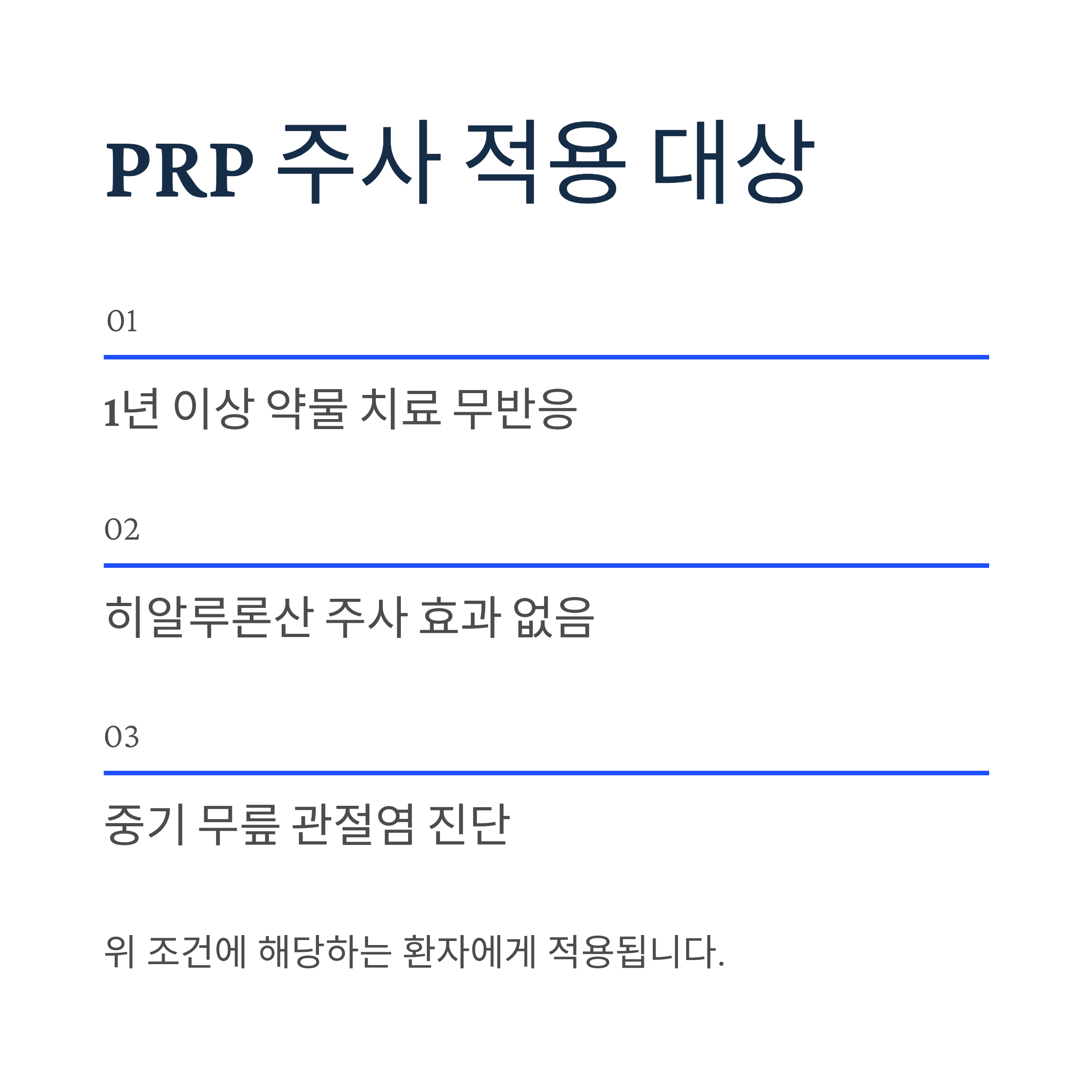 PRP 주사 적용 대상

01

1년 이상 약물 치료 무반응

02

히알루론산 주사 효과 없음

03

중기 무릎 관절염 진단

위 조건에 해당하는 환자에게 적용됩니다.